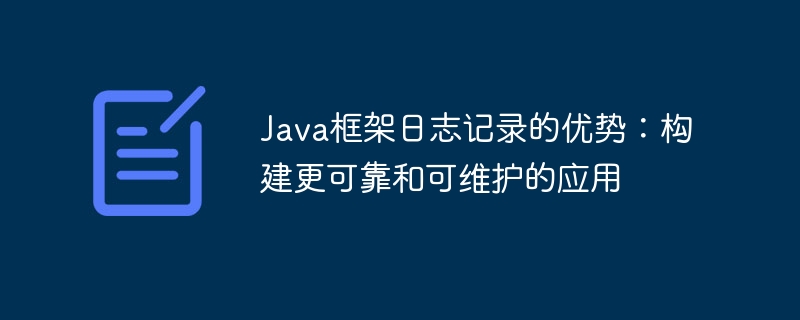 Java框架日志记录的优势：构建更可靠和可维护的应用